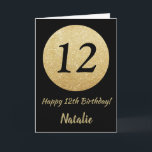 12

Happy 12th Birthday!

Natalie